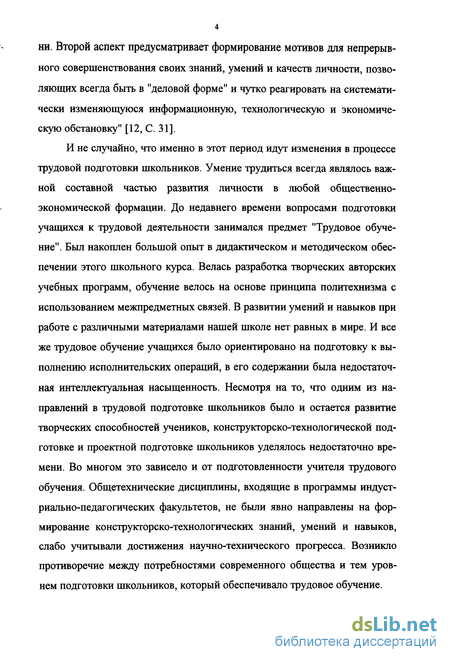 4

ни. Второй аспект предусматривает формирование мотивов для непрерывного совершенствования своих знаний, умений и качеств личности, позволяющих всегда быть в "деловой форме" и чутко реагировать на систематически изменяющуюся информационную, технологическую и экономическую обстановку" [12, С. 31].

И не случайно, что именно в этот период идут изменения в процессе трудовой подготовки школьников. Умение трудиться всегда являлось важной составной частью развития личности в любой общественно-экономической формации. До недавнего времени вопросами подготовки учащихся к трудовой деятельности занимался предмет "Трудовое обучение". Был накоплен большой опыт в дидактическом и методическом обеспечении этого школьного курса. Велась разработка творческих авторских учебных программ, обучение велось на основе принципа политехнизма с использованием межпредметных связей. В развитии умений и навыков при работе с различными материалами нашей школе нет равных в мире. И все же трудовое обучение учащихся было ориентировано на подготовку к выполнению исполнительских операций, в его содержании была недостаточная интеллектуальная насыщенность. Несмотря на то, что одним из направлений в трудовой подготовке школьников было и остается развитие творческих способностей учеников, конструкторско-технологической подготовке и проектной подготовке школьников уделялось недостаточно времени. Во многом это зависело и от подготовленности учителя трудового обучения. Общетехнические дисциплины, входящие в программы индустриально-педагогических факультетов, не были явно направлены на формирование конструкторско-технологических знаний, умений и навыков, слабо учитывали достижения научно-технического прогресса. Возникло противоречие между потребностями современного общества и тем уровнем подготовки школьников, который обеспечивало трудовое обучение.

dsLib.net
библиотека диссертаций